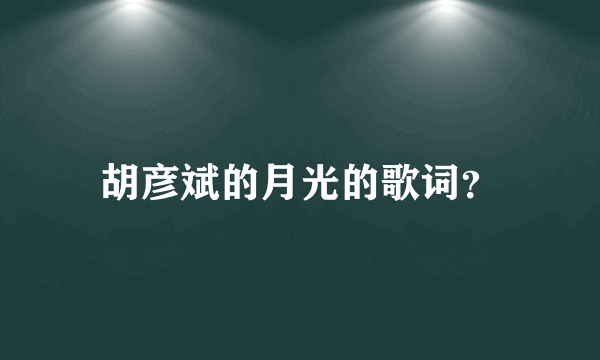 胡彦斌的月光的歌词?